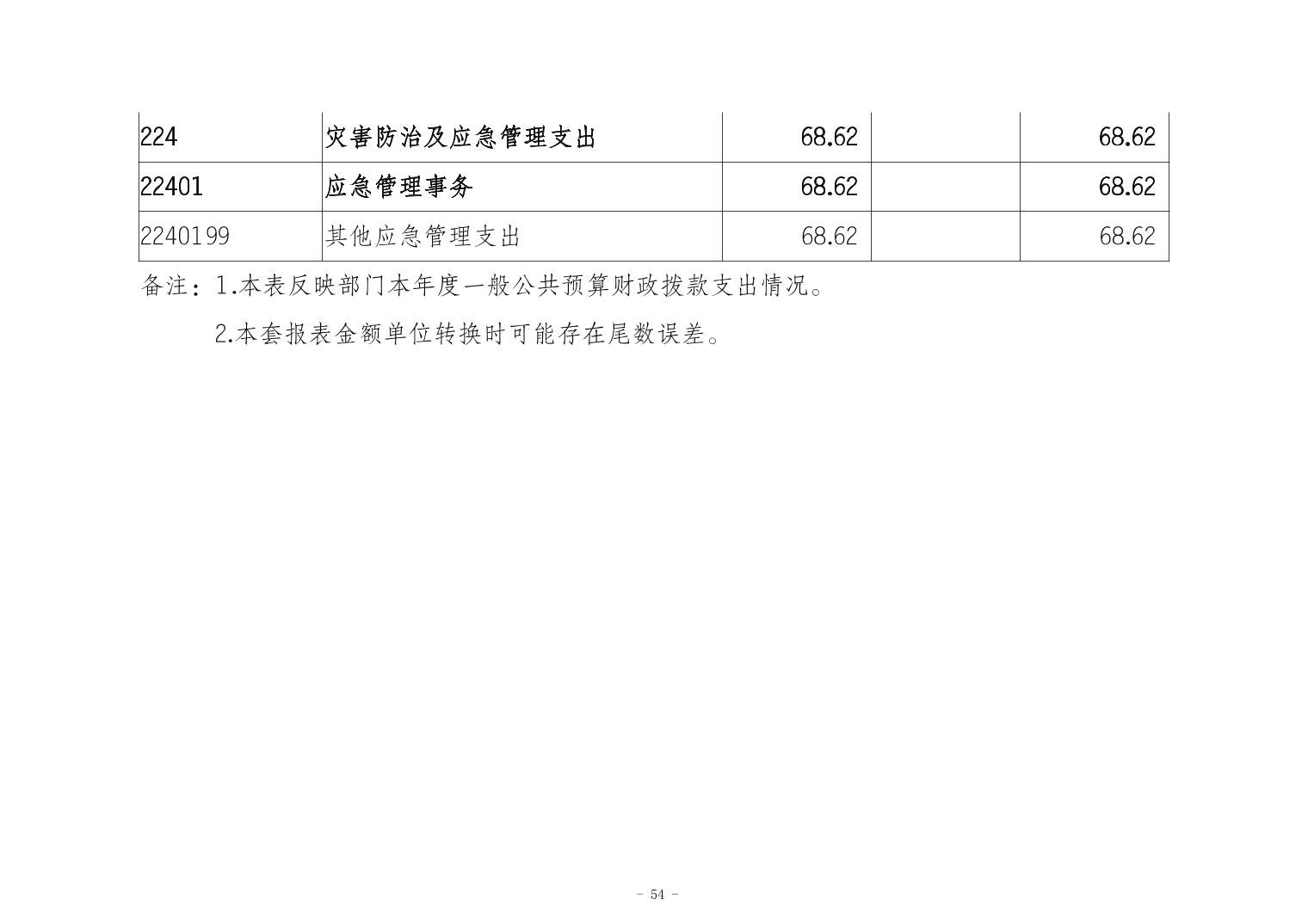 | 224 | 灾害防治及应急管理支出 | 68.62 |  | 68.62 |
|---|---|---|---|---|
| 22401 | 应急管理事务 | 68.62 |  | 68.62 |
| 2240199 | 其他应急管理支出 | 68.62 |  | 68.62 |

备注：1.本表反映部门本年度一般公共预算财政拨款支出情况。

2.本套报表金额单位转换时可能存在尾数误差。

- 54 -